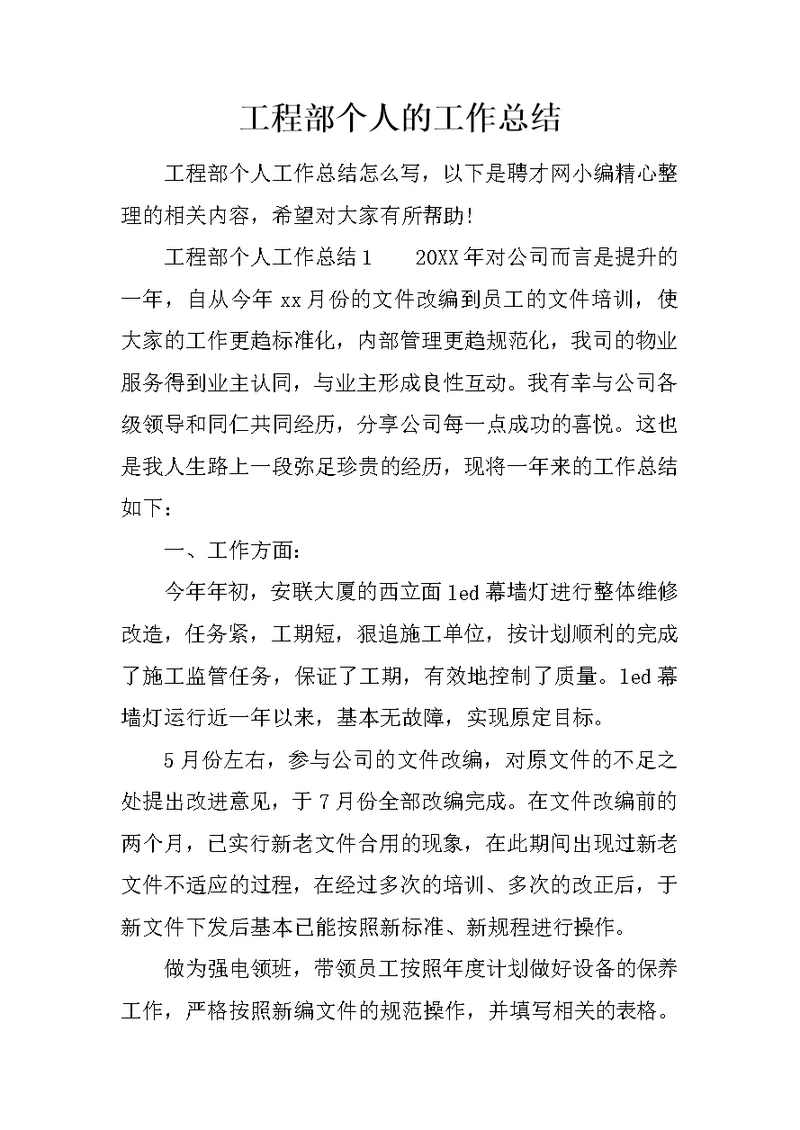 工程部个人的工作总结

工程部个人工作总结怎么写，以下是聘才网小编精心整理的相关内容，希望对大家有所帮助!

工程部个人工作总结1　　20XX年对公司而言是提升的一年，自从今年xx月份的文件改编到员工的文件培训，使大家的工作更趋标准化，内部管理更趋规范化，我司的物业服务得到业主认同，与业主形成良性互动。我有幸与公司各级领导和同仁共同经历，分享公司每一点成功的喜悦。这也是我人生路上一段弥足珍贵的经历，现将一年来的工作总结如下：

一、工作方面：

今年年初，安联大厦的西立面led幕墙灯进行整体维修改造，任务紧，工期短，狠追施工单位，按计划顺利的完成了施工监管任务，保证了工期，有效地控制了质量。led幕墙灯运行近一年以来，基本无故障，实现原定目标。

5月份左右，参与公司的文件改编，对原文件的不足之处提出改进意见，于7月份全部改编完成。在文件改编前的两个月，已实行新老文件合用的现象，在此期间出现过新老文件不适应的过程，在经过多次的培训、多次的改正后，于新文件下发后基本已能按照新标准、新规程进行操作。

做为强电领班，带领员工按照年度计划做好设备的保养工作，严格按照新编文件的规范操作，并填写相关的表格。